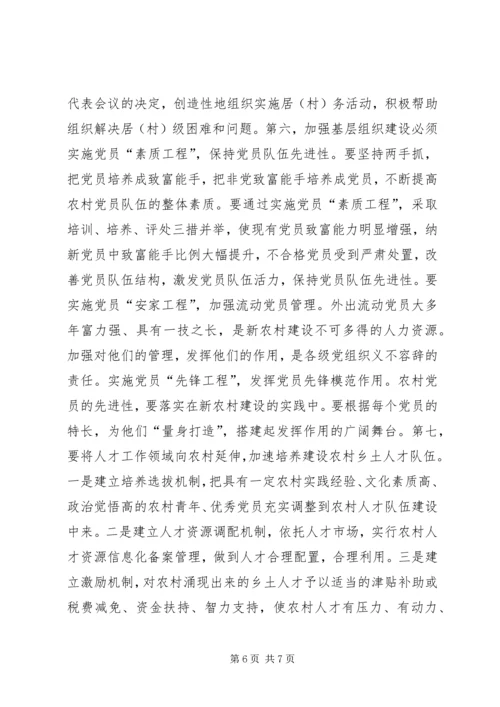 代表会议的决定，创造性地组织实施居（村）务活动，积极帮助组织解决居（村）级困难和问题。第六，加强基层组织建设必须实施党员“素质工程”，保持党员队伍先进性。要坚持两手抓，把党员培养成致富能手，把非党致富能手培养成党员，不断提高农村党员队伍的整体素质。要通过实施党员“素质工程”，采取培训、培养、评处三措并举，使现有党员致富能力明显增强，纳新党员中致富能手比例大幅提升，不合格党员受到严肃处置，改善党员队伍结构，激发党员队伍活力，保持党员队伍先进性。要实施党员“安家工程”，加强流动党员管理。外出流动党员大多年富力强、具有一技之长，是新农村建设不可多得的人力资源。加强对他们的管理，发挥他们的作用，是各级党组织义不容辞的责任。实施党员“先锋工程”，发挥党员先锋模范作用。农村党员的先进性，要落实在新农村建设的实践中。要根据每个党员的特长，为他们“量身打造”，搭建起发挥作用的广阔舞台。第七，要将人才工作领域向农村延伸，加速培养建设农村乡土人才队伍。一是建立培养选拔机制，把具有一定农村实践经验、文化素质高、政治觉悟高的农村青年、优秀党员充实调整到农村人才队伍建设中来。二是建立人才资源调配机制，依托人才市场，实行农村人才资源信息化备案管理，做到人才合理配置，合理利用。三是建立激励机制，对农村涌现出来的乡土人才予以适当的津贴补助或税费减免、资金扶持、智力支持，使农村人才有压力、有动力、

第 6 页 共 7 页